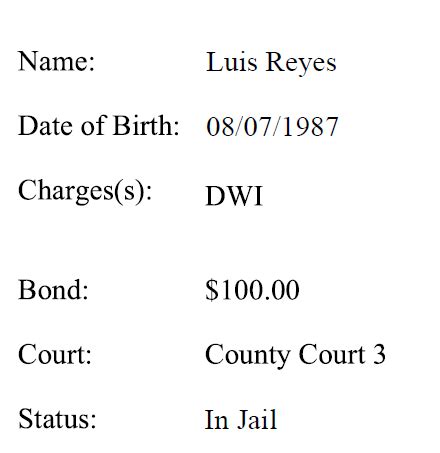 Name: Luis Reyes

Date of Birth: 08/07/1987

Charges(s): DWI

Bond: \$100.00

Court: County Court 3

Status: In Jail